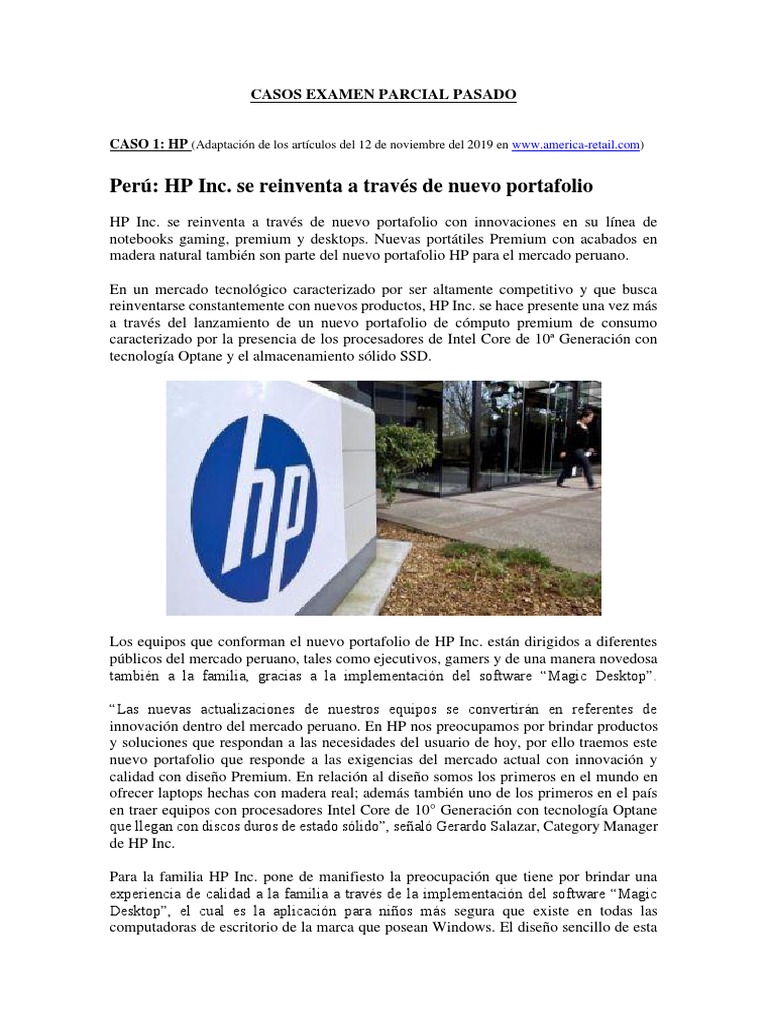 CASOS EXAMEN PARCIAL PASADO

CASO 1: HP (Adaptación de los artículos del 12 de noviembre del 2019 en www.america-retail.com)

Perú: HP Inc. se reinventa a través de nuevo portafolio

HP Inc. se reinventa a través de nuevo portafolio con innovaciones en su línea de notebooks gaming, premium y desktops. Nuevas portátiles Premium con acabados en madera natural también son parte del nuevo portafolio HP para el mercado peruano.

En un mercado tecnológico caracterizado por ser altamente competitivo y que busca reinventarse constantemente con nuevos productos, HP Inc. se hace presente una vez más a través del lanzamiento de un nuevo portafolio de cómputo premium de consumo caracterizado por la presencia de los procesadores de Intel Core de 10ª Generación con tecnología Optane y el almacenamiento sólido SSD.

hp

Los equipos que conforman el nuevo portafolio de HP Inc. están dirigidos a diferentes públicos del mercado peruano, tales como ejecutivos, gamers y de una manera novedosa también a la familia, gracias a la implementación del software “Magic Desktop”.

“Las nuevas actualizaciones de nuestros equipos se convertirán en referentes de innovación dentro del mercado peruano. En HP nos preocupamos por brindar productos y soluciones que respondan a las necesidades del usuario de hoy, por ello traemos este nuevo portafolio que responde a las exigencias del mercado actual con innovación y calidad con diseño Premium. En relación al diseño somos los primeros en el mundo en ofrecer laptops hechas con madera real; además también uno de los primeros en el país en traer equipos con procesadores Intel Core de 10° Generación con tecnología Optane que llegan con discos duros de estado sólido”, señaló Gerardo Salazar, Category Manager de HP Inc.

Para la familia HP Inc. pone de manifiesto la preocupación que tiene por brindar una experiencia de calidad a la familia a través de la implementación del software “Magic Desktop”, el cual es la aplicación para niños más segura que existe en todas las computadoras de escritorio de la marca que posean Windows. El diseño sencillo de esta